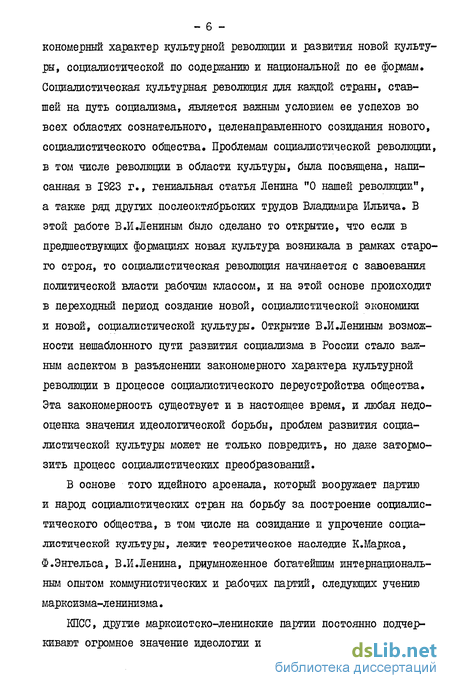 - 6 -

кономерный характер культурной революции и развития новой культуры, социалистической по содержанию и национальной по ее формам. Социалистическая культурная революция для каждой страны, ставшей на путь социализма, является важным условием ее успехов во всех областях сознательного, целенаправленного созидания нового, социалистического общества. Проблемам социалистической революции, в том числе революции в области культуры, была посвящена, написанная в 1923 г., гениальная статья Ленина "О нашей революции", а также ряд других послеоктябрьских трудов Владимира Ильича. В этой работе В.И.Лениным было сделано то открытие, что если в предшествующих формациях новая культура возникала в рамках старого строя, то социалистическая революция начинается с завоевания политической власти рабочим классом, и на этой основе происходит в переходный период создание новой, социалистической экономики и новой, социалистической культуры. Открытие В.И.Лениным возможности нешаблонного пути развития социализма в России стало важным аспектом в разъяснении закономерного характера культурной революции в процессе социалистического переустройства общества. Эта закономерность существует и в настоящее время, и любая недооценка значения идеологической борьбы, проблем развития социалистической культуры может не только повредить, но даже затормозить процесс социалистических преобразований.

В основе того идейного арсенала, который вооружает партию и народ социалистических стран на борьбу за построение социалистического общества, в том числе на созидание и упрочение социалистической культуры, лежит теоретическое наследие К.Маркса, Ф.Энгельса, В.И.Ленина, приумноженное богатейшим интернациональным опытом коммунистических и рабочих партий, следующих учению марксизма-ленинизма.

КПСС, другие марксистско-ленинские партии постоянно подчеркивают огромное значение идеологии и

dsLib.net
библиотека диссертаций